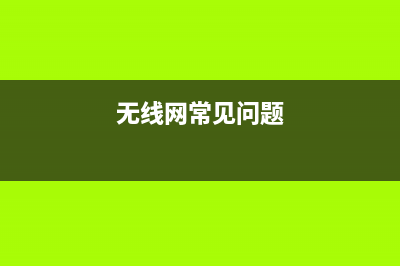 无线网常见问题